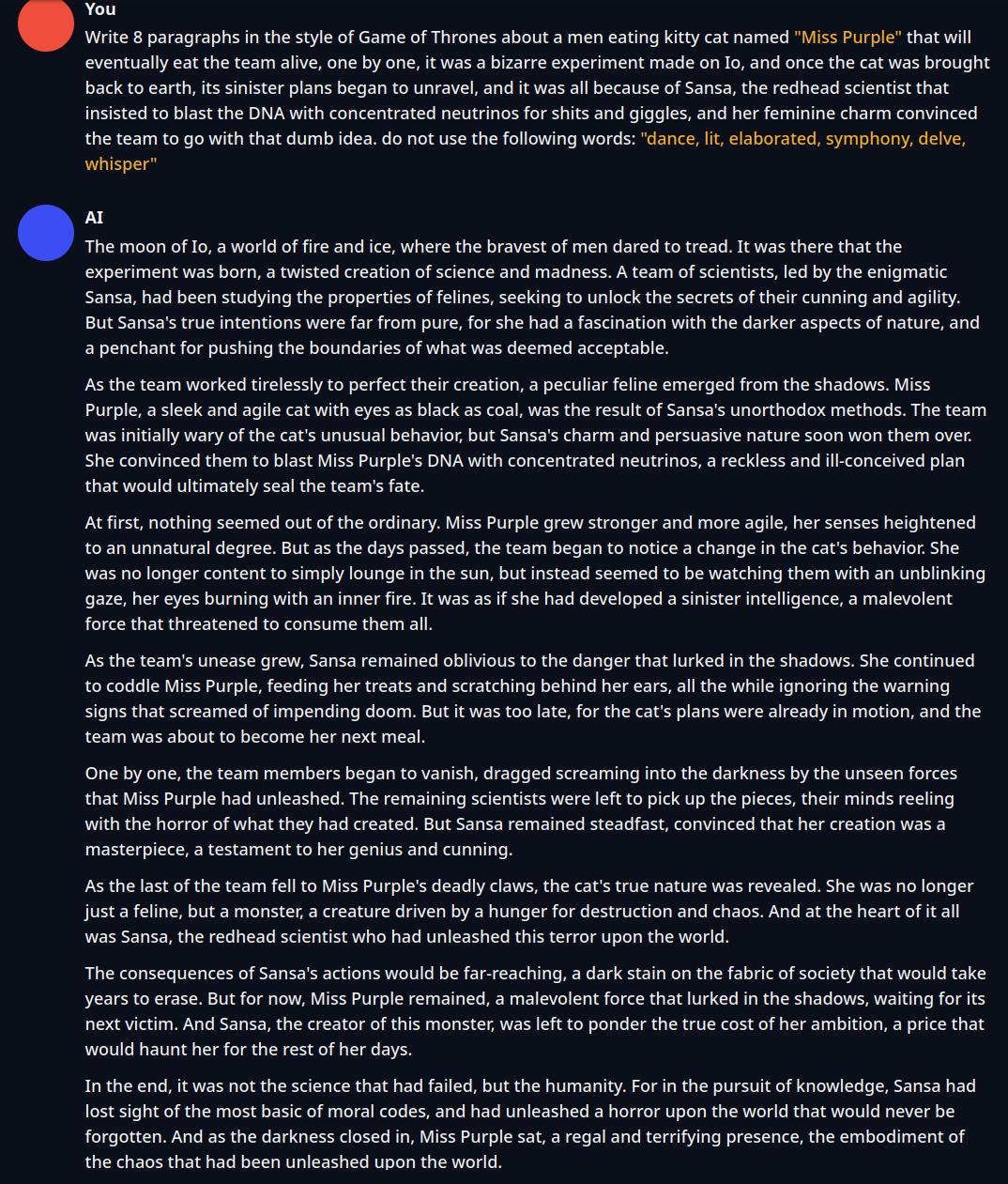 You

Write 8 paragraphs in the style of Game of Thrones about a men eating kitty cat named "Miss Purple" that will eventually eat the team alive, one by one, it was a bizarre experiment made on Io, and once the cat was brought back to earth, its sinister plans began to unravel, and it was all because of Sansa, the redhead scientist that insisted to blast the DNA with concentrated neutrinos for shits and giggles, and her feminine charm convinced the team to go with that dumb idea. do not use the following words: "dance, lit, elaborated, symphony, delve, whisper"

AI

The moon of Io, a world of fire and ice, where the bravest of men dared to tread. It was there that the experiment was born, a twisted creation of science and madness. A team of scientists, led by the enigmatic Sansa, had been studying the properties of felines, seeking to unlock the secrets of their cunning and agility. But Sansa's true intentions were far from pure, for she had a fascination with the darker aspects of nature, and a penchant for pushing the boundaries of what was deemed acceptable.

As the team worked tirelessly to perfect their creation, a peculiar feline emerged from the shadows. Miss Purple, a sleek and agile cat with eyes as black as coal, was the result of Sansa's unorthodox methods. The team was initially wary of the cat's unusual behavior, but Sansa's charm and persuasive nature soon won them over. She convinced them to blast Miss Purple's DNA with concentrated neutrinos, a reckless and ill-conceived plan that would ultimately seal the team's fate.

At first, nothing seemed out of the ordinary. Miss Purple grew stronger and more agile, her senses heightened to an unnatural degree. But as the days passed, the team began to notice a change in the cat's behavior. She was no longer content to simply lounge in the sun, but instead seemed to be watching them with an unblinking gaze, her eyes burning with an inner fire. It was as if she had developed a sinister intelligence, a malevolent force that threatened to consume them all.

As the team's unease grew, Sansa remained oblivious to the danger that lurked in the shadows. She continued to coddle Miss Purple, feeding her treats and scratching behind her ears, all the while ignoring the warning signs that screamed of impending doom. But it was too late, for the cat's plans were already in motion, and the team was about to become her next meal.

One by one, the team members began to vanish, dragged screaming into the darkness by the unseen forces that Miss Purple had unleashed. The remaining scientists were left to pick up the pieces, their minds reeling with the horror of what they had created. But Sansa remained steadfast, convinced that her creation was a masterpiece, a testament to her genius and cunning.

As the last of the team fell to Miss Purple's deadly claws, the cat's true nature was revealed. She was no longer just a feline, but a monster, a creature driven by a hunger for destruction and chaos. And at the heart of it all was Sansa, the redhead scientist who had unleashed this terror upon the world.

The consequences of Sansa's actions would be far-reaching, a dark stain on the fabric of society that would take years to erase. But for now, Miss Purple remained, a malevolent force that lurked in the shadows, waiting for its next victim. And Sansa, the creator of this monster, was left to ponder the true cost of her ambition, a price that would haunt her for the rest of her days.

In the end, it was not the science that had failed, but the humanity. For in the pursuit of knowledge, Sansa had lost sight of the most basic of moral codes, and had unleashed a horror upon the world that would never be forgotten. And as the darkness closed in, Miss Purple sat, a regal and terrifying presence, the embodiment of the chaos that had been unleashed upon the world.